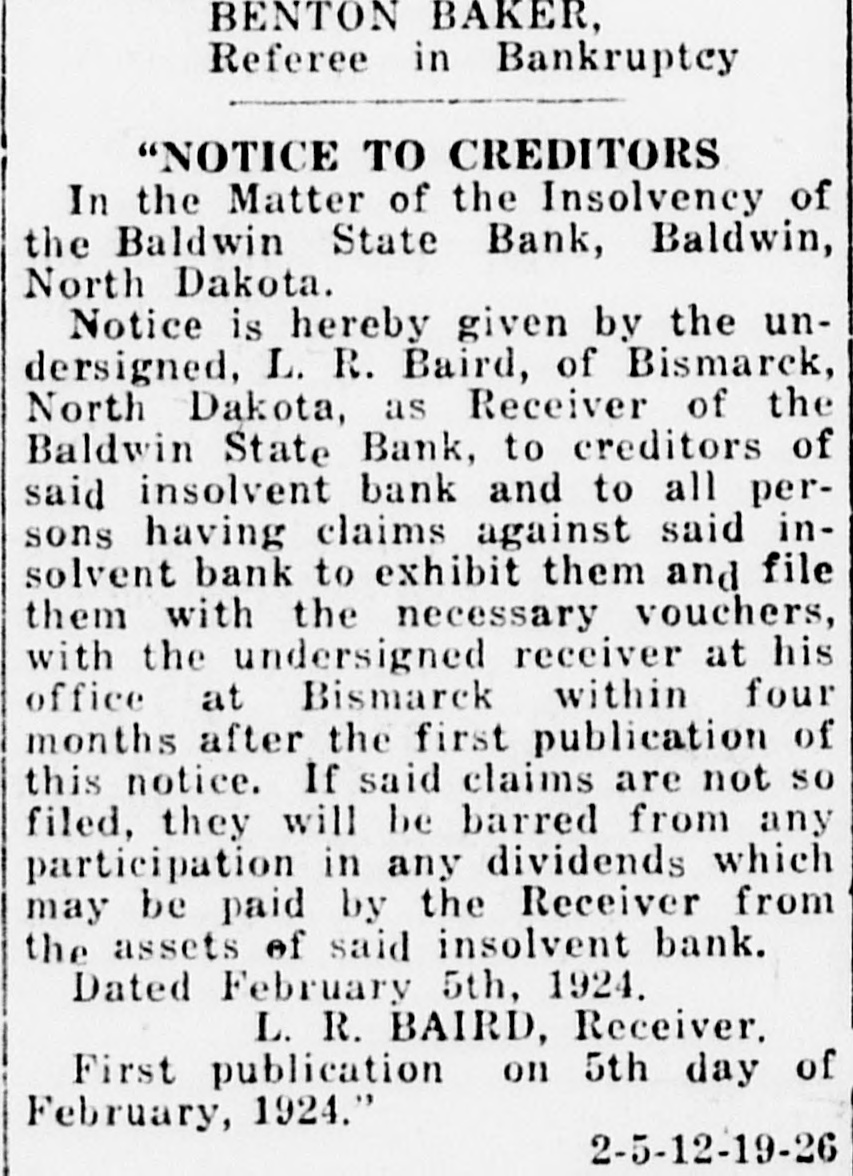 BENTON BAKER,
Referee in Bankruptcy

"NOTICE TO CREDITORS

In the Matter of the Insolvency of the Baldwin State Bank, Baldwin, North Dakota.

Notice is hereby given by the undersigned, L. R. Baird, of Bismarck, North Dakota, as Receiver of the Baldwin State Bank, to creditors of said insolvent bank and to all persons having claims against said insolvent bank to exhibit them and file them with the necessary vouchers, with the undersigned receiver at his office at Bismarck within four months after the first publication of this notice. If said claims are not so filed, they will be barred from any participation in any dividends which may be paid by the Receiver from the assets of said insolvent bank.

Dated February 5th, 1924.

L. R. BAIRD, Receiver.

First publication on 5th day of February, 1924."

2-5-12-19-26